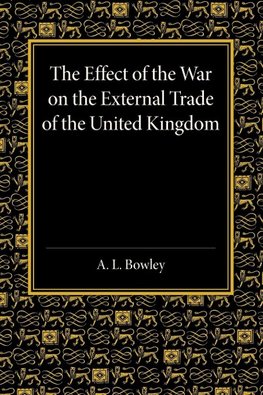 The Effect of the War on the External Trade of the United Kingdom

A. L. Bowley